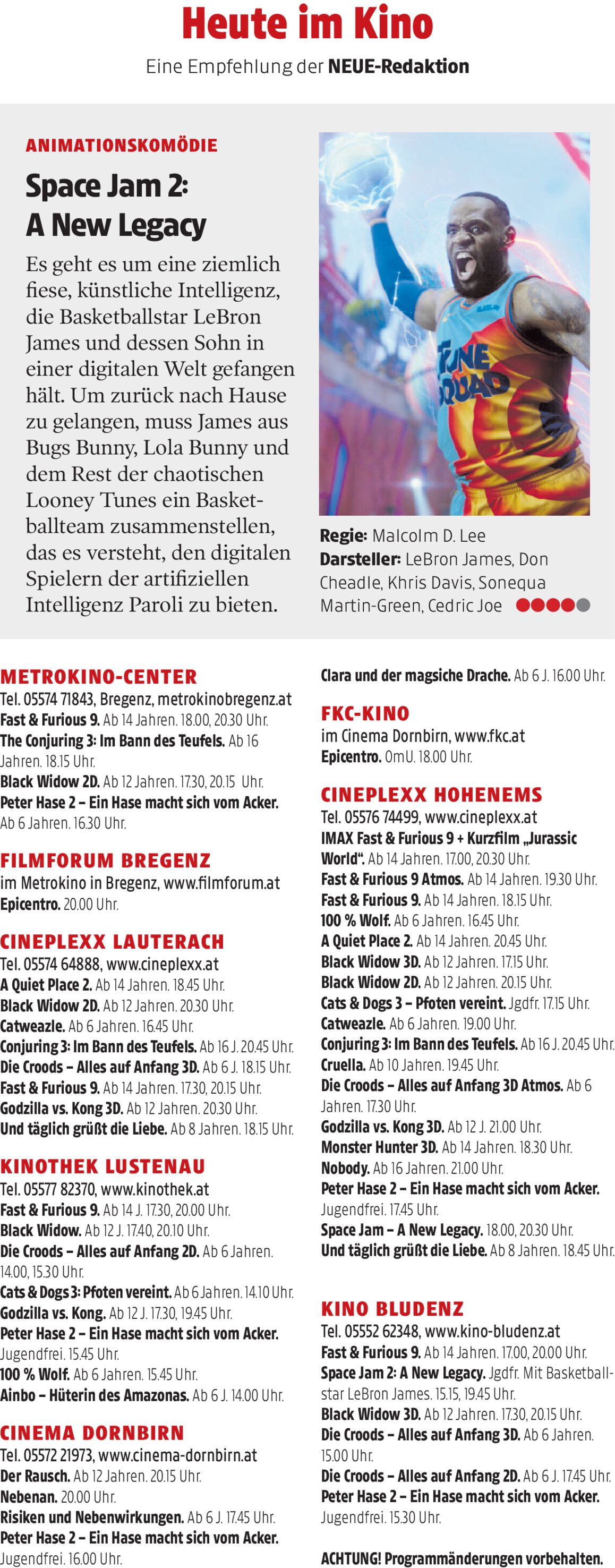 Heute im Kino
Eine Empfehlung der NEUE-Redaktion

ANIMATIONSKOMÖDIE
Space Jam 2: A New Legacy
Es geht es um eine ziemlich fiese, künstliche Intelligenz, die Basketballstar LeBron James und dessen Sohn in einer digitalen Welt gefangen hält. Um zurück nach Hause zu gelangen, muss James aus Bugs Bunny, Lola Bunny und dem Rest der chaotischen Looney Tunes ein Basketballteam zusammenstellen, das es versteht, den digitalen Spielern der artifiziellen Intelligenz Paroli zu bieten.

TUNE SQUAD

Regie: Malcolm D. Lee
Darsteller: LeBron James, Don Cheadle, Khris Davis, Sonequa Martin-Green, Cedric Joe

METROKINO-CENTER
Tel. 05574 71843, Bregenz, metrokinobregenz.at
Fast & Furious 9. Ab 14 Jahren. 18.00, 20.30 Uhr.
The Conjuring 3: Im Bann des Teufels. Ab 16 Jahren. 18.15 Uhr.
Black Widow 2D. Ab 12 Jahren. 17.30, 20.15 Uhr.
Peter Hase 2 – Ein Hase macht sich vom Acker. Ab 6 Jahren. 16.30 Uhr.

FILMFORUM BREGENZ
im Metrokino in Bregenz, www.filmforum.at
Epicentro. 20.00 Uhr.

CINEPLEXX LAUTERACH
Tel. 05574 64888, www.cineplexx.at
A Quiet Place 2. Ab 14 Jahren. 18.45 Uhr.
Black Widow 2D. Ab 12 Jahren. 20.30 Uhr.
Catweazle. Ab 6 Jahren. 16.45 Uhr.
Conjuring 3: Im Bann des Teufels. Ab 16 J. 20.45 Uhr.
Die Croods – Alles auf Anfang 3D. Ab 6 J. 18.15 Uhr.
Fast & Furious 9. Ab 14 Jahren. 17.30, 20.15 Uhr.
Godzilla vs. Kong 3D. Ab 12 Jahren. 20.30 Uhr.
Und täglich grüßt die Liebe. Ab 8 Jahren. 18.15 Uhr.

KINOTHEK LUSTENAU
Tel. 05577 82370, www.kinothek.at
Fast & Furious 9. Ab 14 J. 17.30, 20.00 Uhr.
Black Widow. Ab 12 J. 17.40, 20.10 Uhr.
Die Croods – Alles auf Anfang 2D. Ab 6 Jahren. 14.00, 15.30 Uhr.
Cats & Dogs 3: Pfoten vereint. Ab 6 Jahren. 14.10 Uhr.
Godzilla vs. Kong. Ab 12 J. 17.30, 19.45 Uhr.
Peter Hase 2 – Ein Hase macht sich vom Acker. Jugendfrei. 15.45 Uhr.
100 % Wolf. Ab 6 Jahren. 15.45 Uhr.
Ainbo – Hüterin des Amazonas. Ab 6 J. 14.00 Uhr.

CINEMA DORNBIRN
Tel. 05572 21973, www.cinema-dornbirn.at
Der Rausch. Ab 12 Jahren. 20.15 Uhr.
Nebenan. 20.00 Uhr.
Risiken und Nebenwirkungen. Ab 6 J. 17.45 Uhr.
Peter Hase 2 – Ein Hase macht sich vom Acker. Jugendfrei. 16.00 Uhr.
Clara und der magsiche Drache. Ab 6 J. 16.00 Uhr.

FKC-KINO
im Cinema Dornbirn, www.fkc.at
Epicentro. OmU. 18.00 Uhr.

CINEPLEXX HOHENEMS
Tel. 05576 74499, www.cineplexx.at
IMAX Fast & Furious 9 + Kurzfilm „Jurassic World“. Ab 14 Jahren. 17.00, 20.30 Uhr.
Fast & Furious 9 Atmos. Ab 14 Jahren. 19.30 Uhr.
Fast & Furious 9. Ab 14 Jahren. 18.15 Uhr.
100 % Wolf. Ab 6 Jahren. 16.45 Uhr.
A Quiet Place 2. Ab 14 Jahren. 20.45 Uhr.
Black Widow 3D. Ab 12 Jahren. 17.15 Uhr.
Black Widow 2D. Ab 12 Jahren. 20.15 Uhr.
Cats & Dogs 3 – Pfoten vereint. Jgdfr. 17.15 Uhr.
Catweazle. Ab 6 Jahren. 19.00 Uhr.
Conjuring 3: Im Bann des Teufels. Ab 16 J. 20.45 Uhr.
Cruella. Ab 10 Jahren. 19.45 Uhr.
Die Croods – Alles auf Anfang 3D Atmos. Ab 6 Jahren. 17.30 Uhr.
Godzilla vs. Kong 3D. Ab 12 J. 21.00 Uhr.
Monster Hunter 3D. Ab 14 Jahren. 18.30 Uhr.
Nobody. Ab 16 Jahren. 21.00 Uhr.
Peter Hase 2 – Ein Hase macht sich vom Acker. Jugendfrei. 17.45 Uhr.
Space Jam – A New Legacy. 18.00, 20.30 Uhr.
Und täglich grüßt die Liebe. Ab 8 Jahren. 18.45 Uhr.

KINO BLUDENZ
Tel. 05552 62348, www.kino-bludenz.at
Fast & Furious 9. Ab 14 Jahren. 17.00, 20.00 Uhr.
Space Jam 2: A New Legacy. Jgdfr. Mit Basketballstar LeBron James. 15.15, 19.45 Uhr.
Black Widow 3D. Ab 12 Jahren. 17.30, 20.15 Uhr.
Die Croods – Alles auf Anfang 3D. Ab 6 Jahren. 15.00 Uhr.
Die Croods – Alles auf Anfang 2D. Ab 6 J. 17.45 Uhr.
Peter Hase 2 – Ein Hase macht sich vom Acker. Jugendfrei. 15.30 Uhr.

ACHTUNG! Programmänderungen vorbehalten.